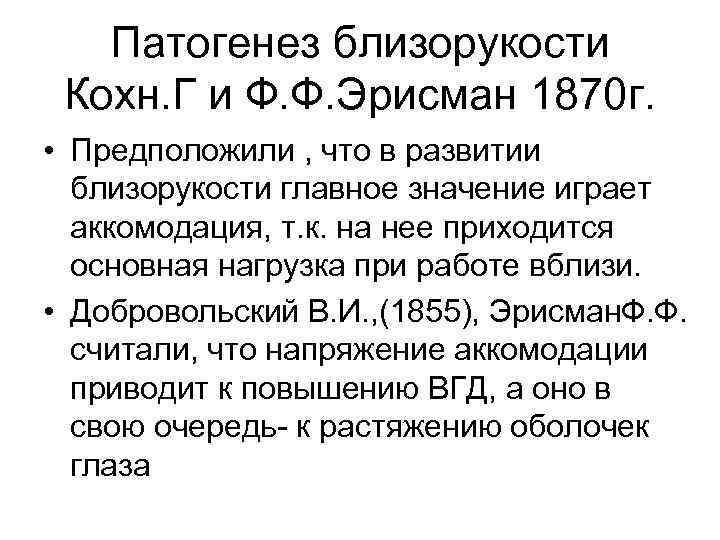 Патогенез близорукости Кохн.Г и Ф.Ф.Эрисман 1870г.

• Предположили , что в развитии близорукости главное значение играет аккомодация, т.к. на нее приходится основная нагрузка при работе вблизи.

• Добровольский В.И.,(1855), ЭрисманФ.Ф. считали, что напряжение аккомодации приводит к повышению ВГД, а оно в свою очередь- к растяжению оболочек глаза